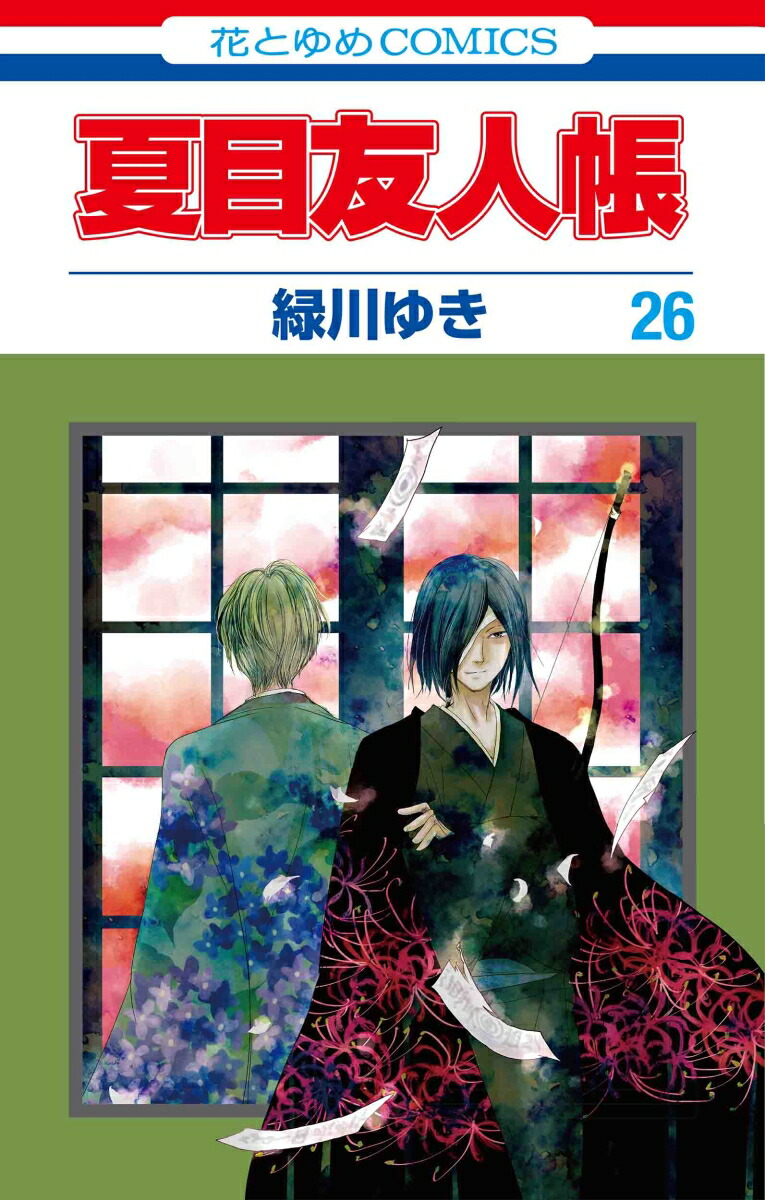 花とゆめCOMICS

夏目友人帳

緑川ゆき 26